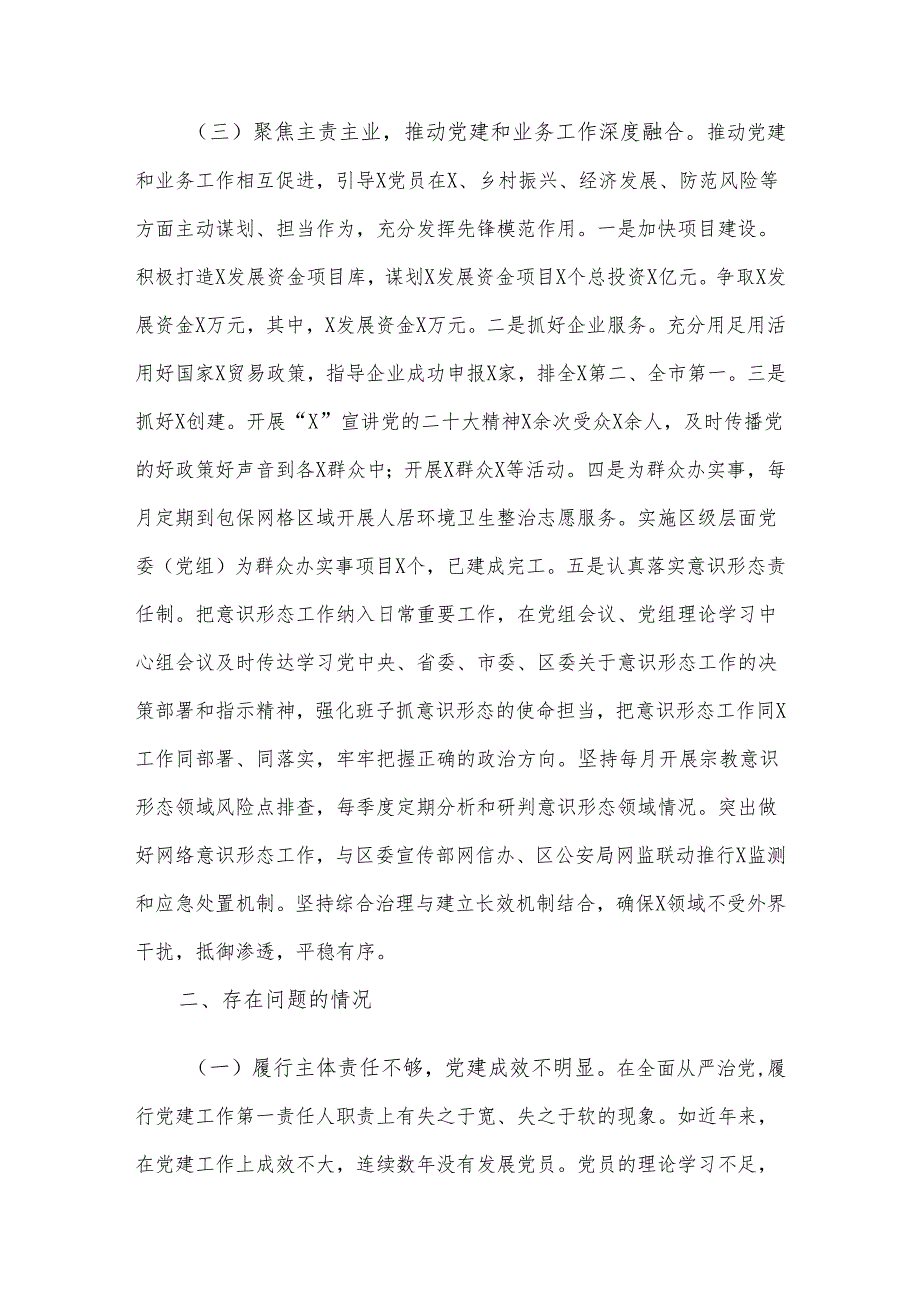 （三）聚焦主责主业，推动党建和业务工作深度融合。推动党建和业务工作相互促进，引导X党员在X、乡村振兴、经济发展、防范风险等方面主动谋划、担当作为，充分发挥先锋模范作用。一是加快项目建设。积极打造X发展资金项目库，谋划X发展资金项目X个总投资X亿元。争取X发展资金X万元，其中，X发展资金X万元。二是抓好企业服务。充分用足用活用好国家X贸易政策，指导企业成功申报X家，排全X第二、全市第一。三是抓好X创建。开展“X”宣讲党的二十大精神X余次受众X余人，及时传播党的好政策好声音到各X群众中；开展X群众X等活动。四是为群众办实事，每月定期到包保网格区域开展人居环境卫生整治志愿服务。实施区级层面党委（党组）为群众办实事项目X个，已建成完工。五是认真落实意识形态责任制。把意识形态工作纳入日常重要工作，在党组会议、党组理论学习中心组会议及时传达学习党中央、省委、市委、区委关于意识形态工作的决策部署和指示精神，强化班子抓意识形态的使命担当，把意识形态工作同X工作同部署、同落实，牢牢把握正确的政治方向。坚持每月开展宗教意识形态领域风险点排查，每季度定期分析和研判意识形态领域情况。突出做好网络意识形态工作，与区委宣传部网信办、区公安局网监联动推行X监测和应急处置机制。坚持综合治理与建立长效机制结合，确保X领域不受外界干扰，抵御渗透，平稳有序。

二、存在问题的情况

（一）履行主体责任不够，党建成效不明显。在全面从严治党,履行党建工作第一责任人职责上有失之于宽、失之于软的现象。如近年来，在党建工作上成效不大，连续数年没有发展党员。党员的理论学习不足，